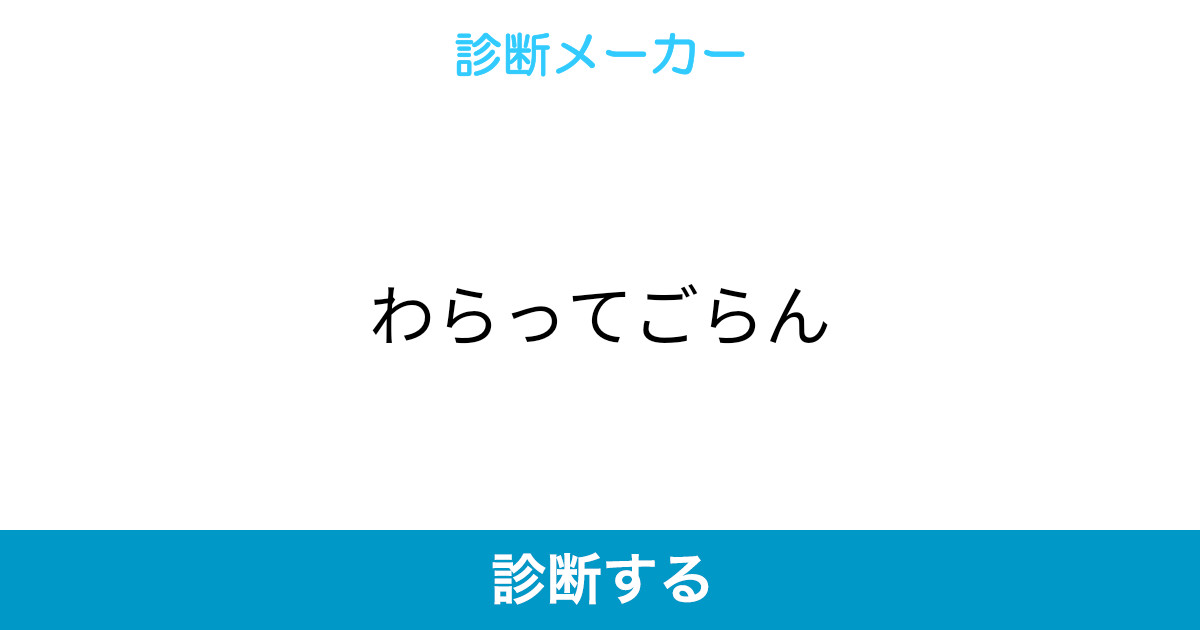 診断メーカー

わらってごらん

診断する